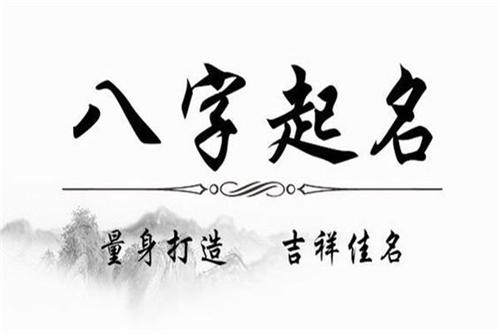 八字起名

量身打造　吉祥佳名